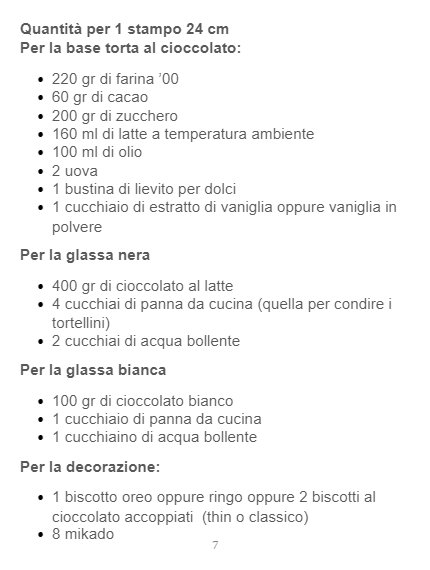 Quantità per 1 stampo 24 cm
Per la base torta al cioccolato:

• 220 gr di farina '00
• 60 gr di cacao
• 200 gr di zucchero
• 160 ml di latte a temperatura ambiente
• 100 ml di olio
• 2 uova
• 1 bustina di lievito per dolci
• 1 cucchiaio di estratto di vaniglia oppure vaniglia in polvere

Per la glassa nera

• 400 gr di cioccolato al latte
• 4 cucchiai di panna da cucina (quella per condire i tortellini)
• 2 cucchiai di acqua bollente

Per la glassa bianca

• 100 gr di cioccolato bianco
• 1 cucchiaio di panna da cucina
• 1 cucchiaino di acqua bollente

Per la decorazione:

• 1 biscotto oreo oppure ringo oppure 2 biscotti al cioccolato accoppiati (thin o classico)
• 8 mikado

7